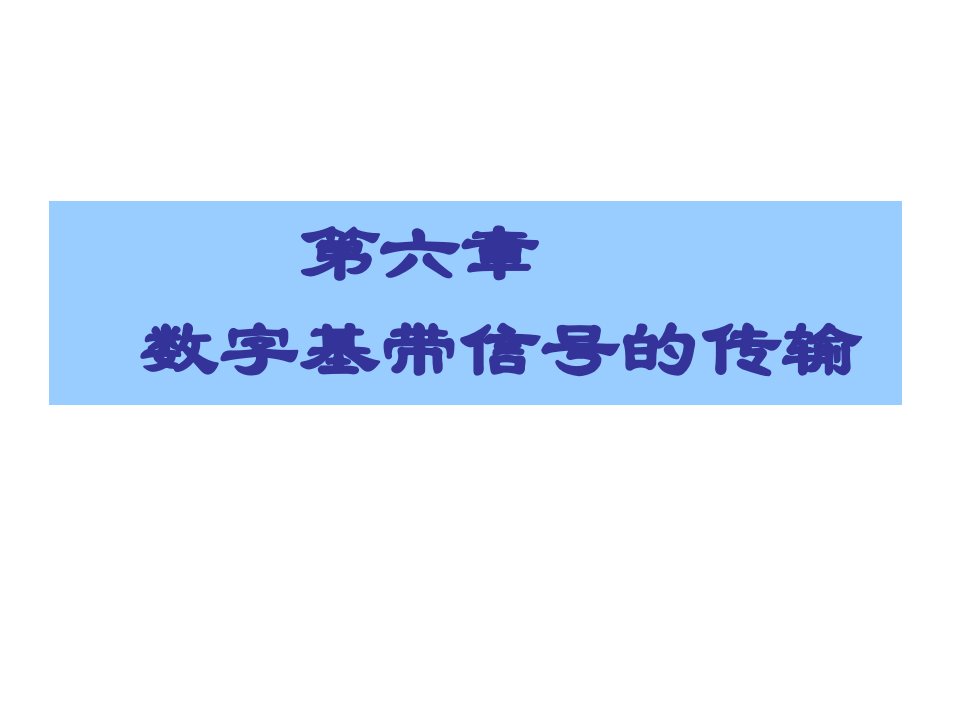 第六章

数字基带信号的传输